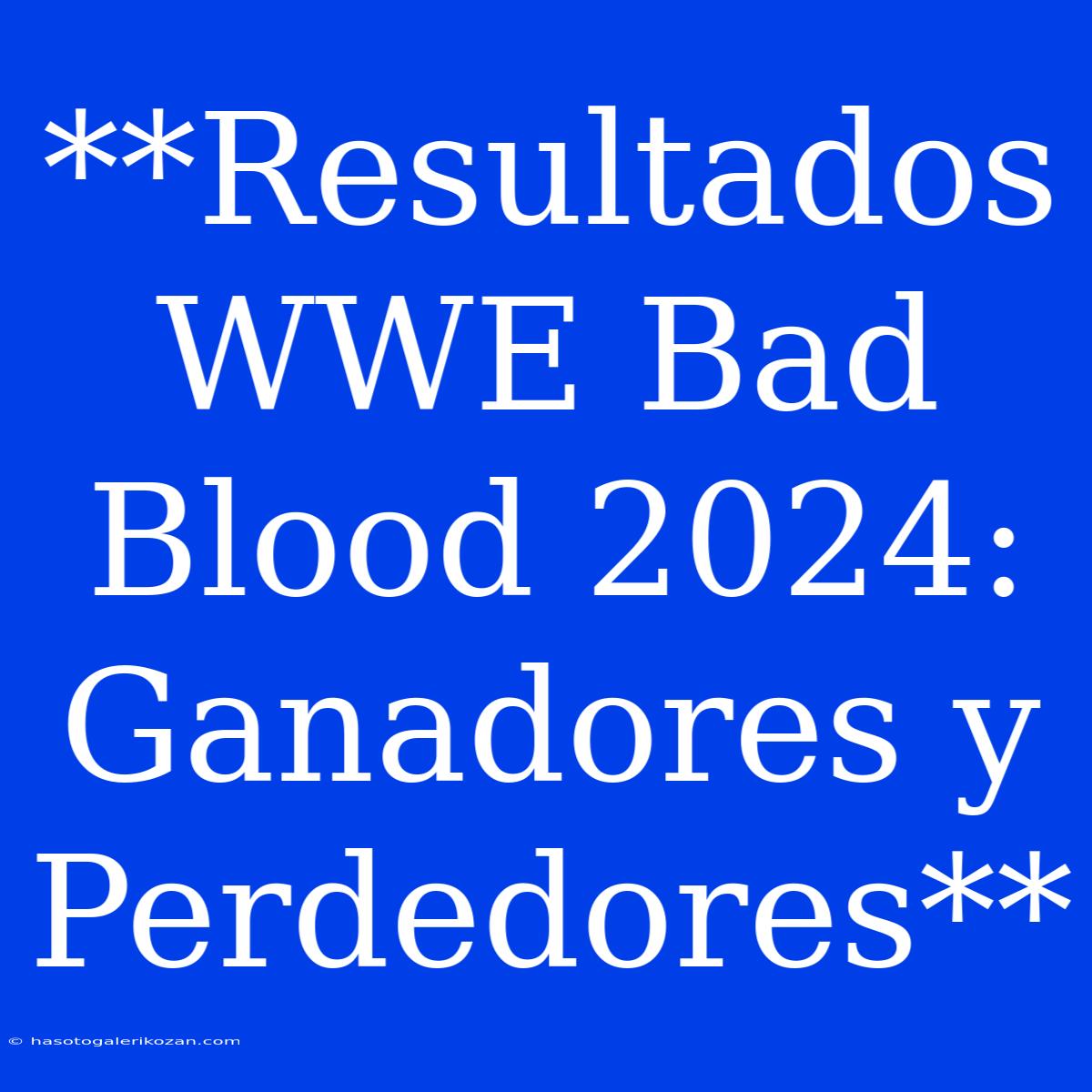 **Resultados WWE Bad Blood 2024: Ganadores y Perdedores**

© hasotogalerikozan.com